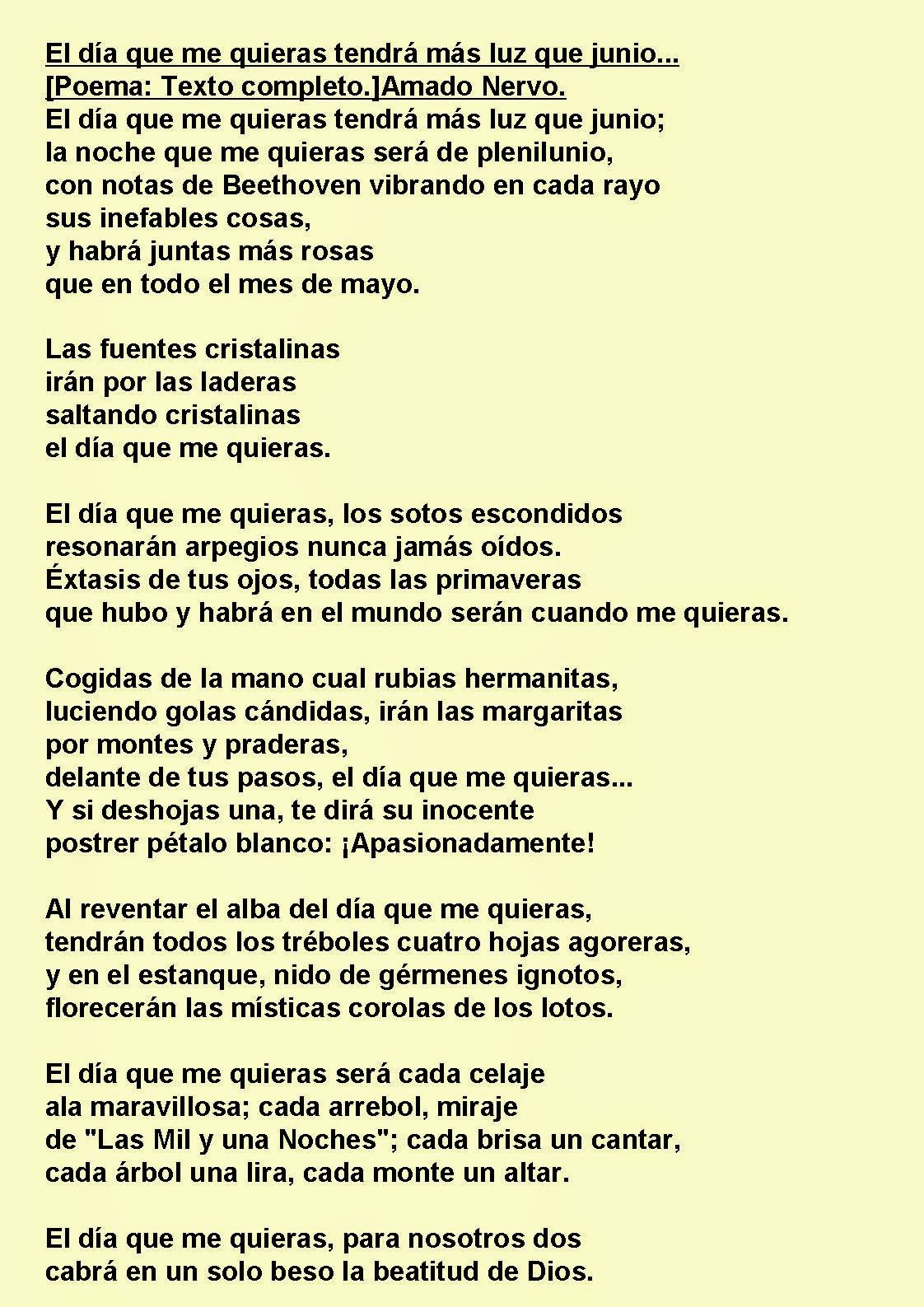 El día que me quieras tendrá más luz que junio...
[Poema: Texto completo.]Amado Nervo.
El día que me quieras tendrá más luz que junio;
la noche que me quieras será de plenilunio,
con notas de Beethoven vibrando en cada rayo
sus inefables cosas,
y habrá juntas más rosas
que en todo el mes de mayo.

Las fuentes cristalinas
irán por las laderas
saltando cristalinas
el día que me quieras.

El día que me quieras, los sotos escondidos
resonarán arpegios nunca jamás oídos.
Éxtasis de tus ojos, todas las primaveras
que hubo y habrá en el mundo serán cuando me quieras.

Cogidas de la mano cual rubias hermanitas,
luciendo golas cándidas, irán las margaritas
por montes y praderas,
delante de tus pasos, el día que me quieras...
Y si deshojas una, te dirá su inocente
postrer pétalo blanco: ¡Apasionadamente!

Al reventar el alba del día que me quieras,
tendrán todos los tréboles cuatro hojas agoreras,
y en el estanque, nido de gérmenes ignotos,
florecerán las místicas corolas de los lotos.

El día que me quieras será cada celaje
ala maravillosa; cada arrebol, miraje
de "Las Mil y una Noches"; cada brisa un cantar,
cada árbol una lira, cada monte un altar.

El día que me quieras, para nosotros dos
cabrá en un solo beso la beatitud de Dios.